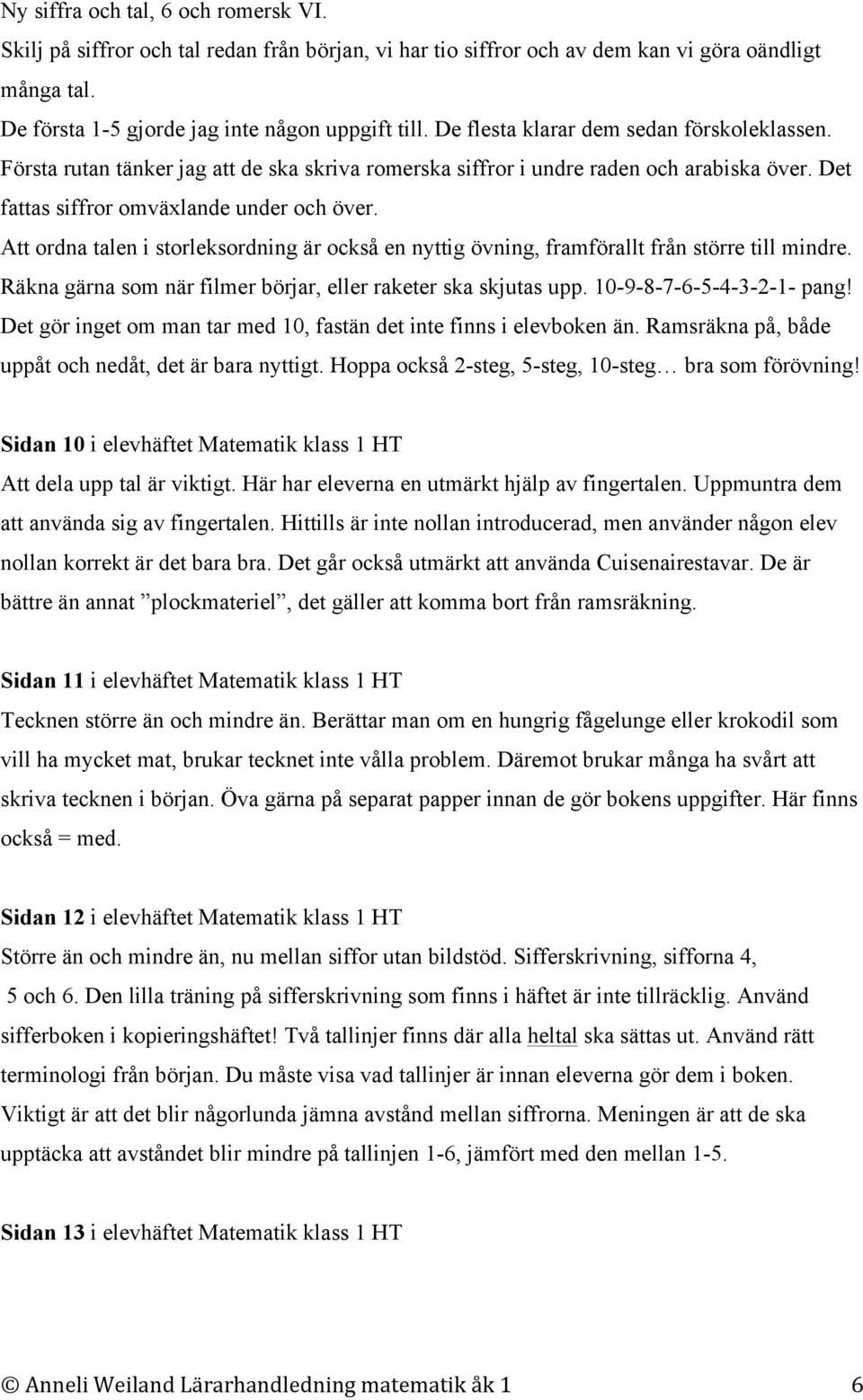 Ny siffra och tal, 6 och romersk VI.
Skilj på siffror och tal redan från början, vi har tio siffror och av dem kan vi göra oändligt många tal.
De första 1-5 gjorde jag inte någon uppgift till. De flesta klarar dem sedan förskoleklassen. Första rutan tänker jag att de ska skriva romerska siffror i undre raden och arabiska över. Det fattas siffror omväxlande under och över.
Att ordna talen i storleksordning är också en nyttig övning, framförallt från större till mindre. Räkna gärna som när filmer börjar, eller raketer ska skjutas upp. 10-9-8-7-6-5-4-3-2-1- pang! Det gör inget om man tar med 10, fastän det inte finns i elevboken än. Ramsräkna på, både uppåt och nedåt, det är bara nyttigt. Hoppa också 2-steg, 5-steg, 10-steg… bra som förövning!

Sidan 10 i elevhäftet Matematik klass 1 HT
Att dela upp tal är viktigt. Här har eleverna en utmärkt hjälp av fingertalen. Uppmuntra dem att använda sig av fingertalen. Hittills är inte nollan introducerad, men använder någon elev nollan korrekt är det bara bra. Det går också utmärkt att använda Cuisenairestavar. De är bättre än annat ”plockmateriel”, det gäller att komma bort från ramsräkning.

Sidan 11 i elevhäftet Matematik klass 1 HT
Tecknen större än och mindre än. Berättar man om en hungrig fågelunge eller krokodil som vill ha mycket mat, brukar tecknet inte vålla problem. Däremot brukar många ha svårt att skriva tecknen i början. Öva gärna på separat papper innan de gör bokens uppgifter. Här finns också = med.

Sidan 12 i elevhäftet Matematik klass 1 HT
Större än och mindre än, nu mellan siffor utan bildstöd. Sifferskrivning, sifforna 4, 5 och 6. Den lilla träning på sifferskrivning som finns i häftet är inte tillräcklig. Använd sifferboken i kopieringshäftet! Två tallinjer finns där alla heltal ska sättas ut. Använd rätt terminologi från början. Du måste visa vad tallinjer är innan eleverna gör dem i boken. Viktigt är att det blir någorlunda jämna avstånd mellan siffrorna. Meningen är att de ska upptäcka att avståndet blir mindre på tallinjen 1-6, jämfört med den mellan 1-5.

Sidan 13 i elevhäftet Matematik klass 1 HT

© Anneli Weiland Lärarhandledning matematik åk 1 6